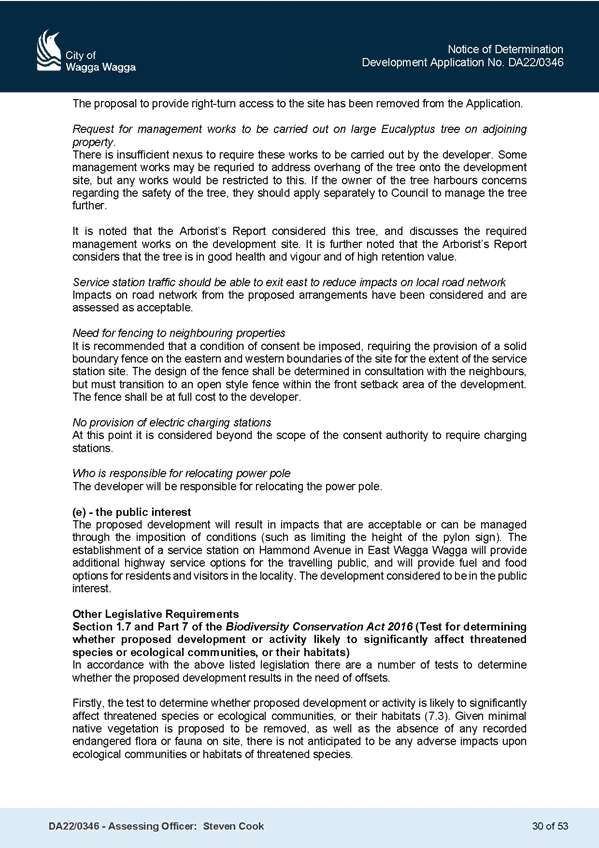 City of Wagga Wagga

Notice of Determination
Development Application No. DA22/0346

The proposal to provide right-turn access to the site has been removed from the Application.

Request for management works to be carried out on large Eucalyptus tree on adjoining property.
There is insufficient nexus to require these works to be carried out by the developer. Some management works may be requried to address overhang of the tree onto the development site, but any works would be restricted to this. If the owner of the tree harbours concerns regarding the safety of the tree, they should apply separately to Council to manage the tree further.

It is noted that the Arborist's Report considered this tree, and discusses the required management works on the development site. It is further noted that the Arborist's Report considers that the tree is in good health and vigour and of high retention value.

Service station traffic should be able to exit east to reduce impacts on local road network
Impacts on road network from the proposed arrangements have been considered and are assessed as acceptable.

Need for fencing to neighbouring properties
It is recommended that a condition of consent be imposed, requiring the provision of a solid boundary fence on the eastern and western boundaries of the site for the extent of the service station site. The design of the fence shall be determined in consultation with the neighbours, but must transition to an open style fence within the front setback area of the development. The fence shall be at full cost to the developer.

No provision of electric charging stations
At this point it is considered beyond the scope of the consent authority to require charging stations.

Who is responsible for relocating power pole
The developer will be responsible for relocating the power pole.

(e) - the public interest
The proposed development will result in impacts that are acceptable or can be managed through the imposition of conditions (such as limiting the height of the pylon sign). The establishment of a service station on Hammond Avenue in East Wagga Wagga will provide additional highway service options for the travelling public, and will provide fuel and food options for residents and visitors in the locality. The development considered to be in the public interest.

Other Legislative Requirements
Section 1.7 and Part 7 of the Biodiversity Conservation Act 2016 (Test for determining whether proposed development or activity likely to significantly affect threatened species or ecological communities, or their habitats)
In accordance with the above listed legislation there are a number of tests to determine whether the proposed development results in the need of offsets.

Firstly, the test to determine whether proposed development or activity is likely to significantly affect threatened species or ecological communities, or their habitats (7.3). Given minimal native vegetation is proposed to be removed, as well as the absence of any recorded endangered flora or fauna on site, there is not anticipated to be any adverse impacts upon ecological communities or habitats of threatened species.

DA22/0346 - Assessing Officer: Steven Cook
30 of 53